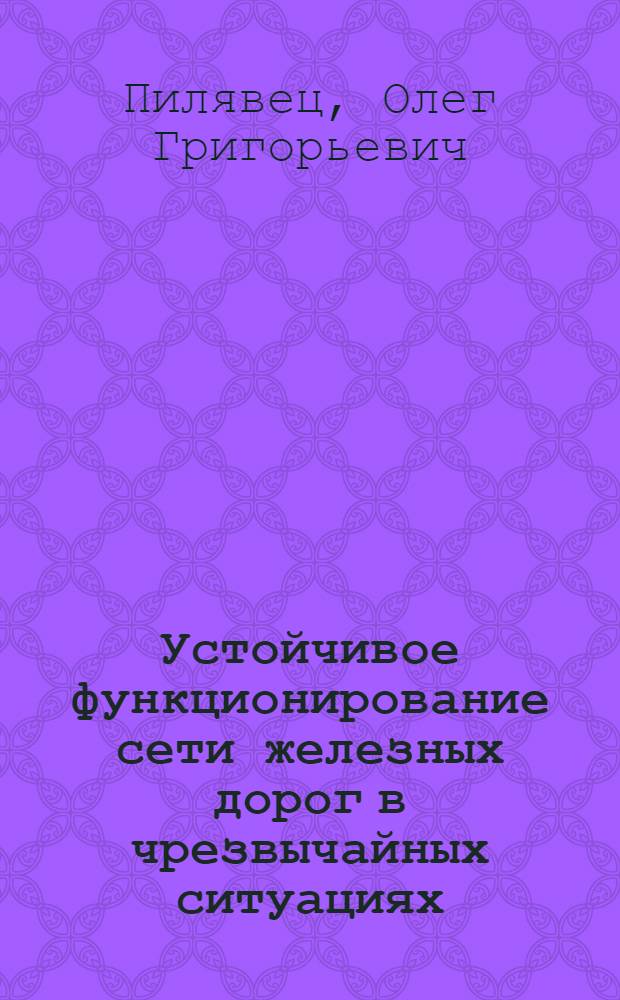 Пилявец, Олег Григорьевич

Устойчивое функционирование сети железных дорог в чрезвычайных ситуациях